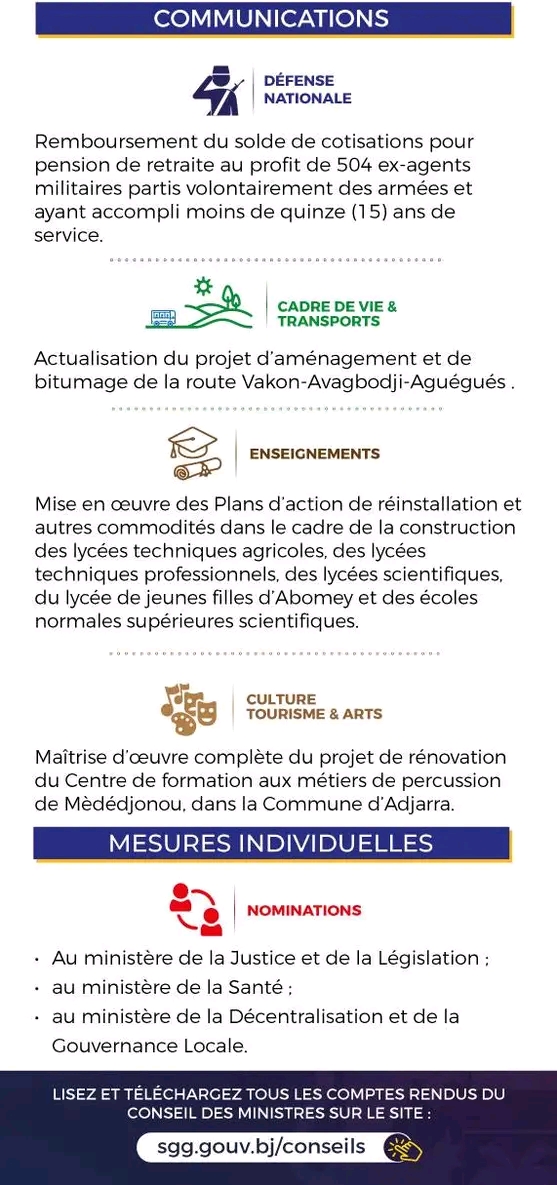 COMMUNICATIONS

DÉFENSE NATIONALE

Remboursement du solde de cotisations pour pension de retraite au profit de 504 ex-agents militaires partis volontairement des armées et ayant accompli moins de quinze (15) ans de service.

CADRE DE VIE & TRANSPORTS

Actualisation du projet d'aménagement et de bitumage de la route Vakon-Avagbodji-Aguégués .

ENSEIGNEMENTS

Mise en œuvre des Plans d'action de réinstallation et autres commodités dans le cadre de la construction des lycées techniques agricoles, des lycées techniques professionnels, des lycées scientifiques, du lycée de jeunes filles d'Abomey et des écoles normales supérieures scientifiques.

CULTURE TOURISME & ARTS

Maîtrise d'œuvre complète du projet de rénovation du Centre de formation aux métiers de percussion de Mèdédjonou, dans la Commune d'Adjarra.

MESURES INDIVIDUELLES

NOMINATIONS

• Au ministère de la Justice et de la Législation ;
• au ministère de la Santé ;
• au ministère de la Décentralisation et de la Gouvernance Locale.

LISEZ ET TÉLÉCHARGEZ TOUS LES COMPTES RENDUS DU CONSEIL DES MINISTRES SUR LE SITE :

sgg.gouv.bj/conseils